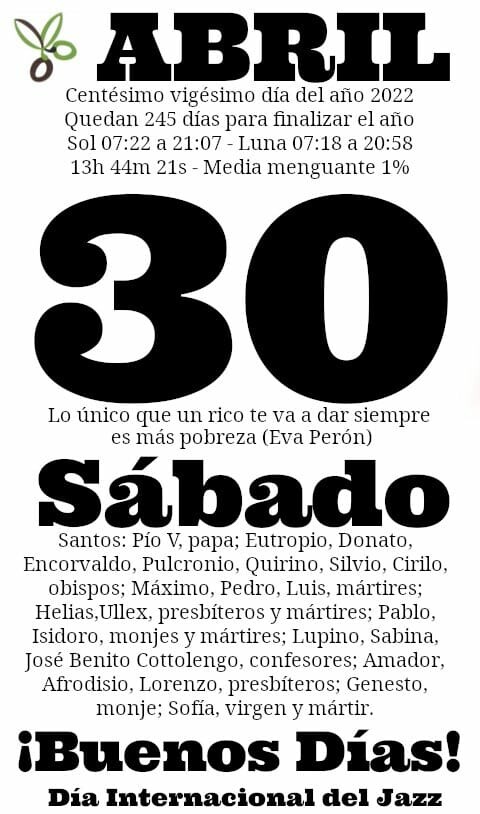 ABRIL

Centésimo vigésimo día del año 2022
Quedan 245 días para finalizar el año
Sol 07:22 a 21:07 - Luna 07:18 a 20:58
13h 44m 21s - Media menguante 1%

30

Lo único que un rico te va a dar siempre es más pobreza (Eva Perón)

Sábado

Santos: Pío V, papa; Eutropio, Donato, Encorvaldo, Pulcronio, Quirino, Silvio, Cirilo, obispos; Máximo, Pedro, Luis, mártires; Helias,Ullex, presbíteros y mártires; Pablo, Isidoro, monjes y mártires; Lupino, Sabina, José Benito Cottolengo, confesores; Amador, Afrodisio, Lorenzo, presbíteros; Genesto, monje; Sofía, virgen y mártir.

¡Buenos Días!

Día Internacional del Jazz